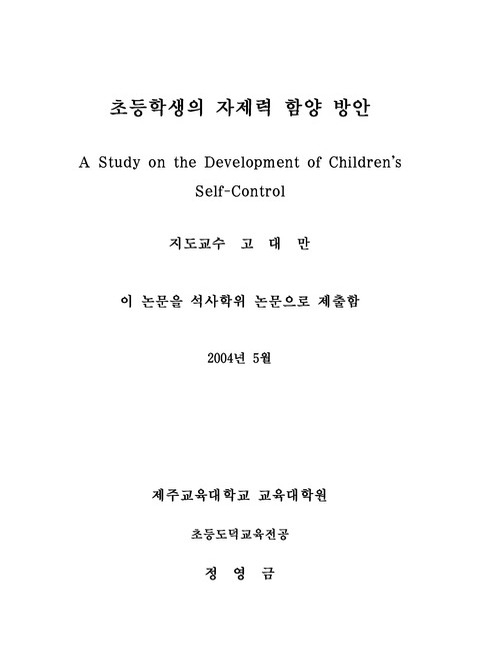 초등학생의 자제력 함양 방안

A Study on the Development of Children's Self-Control

지도교수 고 대 만

이 논문을 석사학위 논문으로 제출함

2004년 5월

제주교육대학교 교육대학원

초등도덕교육전공

정 영 금